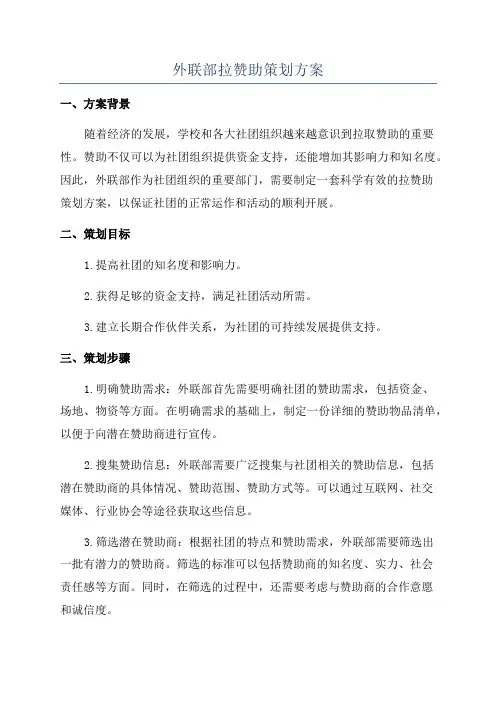 外联部拉赞助策划方案

一、方案背景

随着经济的发展，学校和各大社团组织越来越意识到拉取赞助的重要性。赞助不仅可以为社团组织提供资金支持，还能增加其影响力和知名度。因此，外联部作为社团组织的重要部门，需要制定一套科学有效的拉赞助策划方案，以保证社团的正常运作和活动的顺利开展。

二、策划目标

1.提高社团的知名度和影响力。

2.获得足够的资金支持，满足社团活动所需。

3.建立长期合作伙伴关系，为社团的可持续发展提供支持。

三、策划步骤

1.明确赞助需求：外联部首先需要明确社团的赞助需求，包括资金、场地、物资等方面。在明确需求的基础上，制定一份详细的赞助物品清单，以便于向潜在赞助商进行宣传。

2.搜集赞助信息：外联部需要广泛搜集与社团相关的赞助信息，包括潜在赞助商的具体情况、赞助范围、赞助方式等。可以通过互联网、社交媒体、行业协会等途径获取这些信息。

3.筛选潜在赞助商：根据社团的特点和赞助需求，外联部需要筛选出一批有潜力的赞助商。筛选的标准可以包括赞助商的知名度、实力、社会责任感等方面。同时，在筛选的过程中，还需要考虑与赞助商的合作意愿和诚信度。